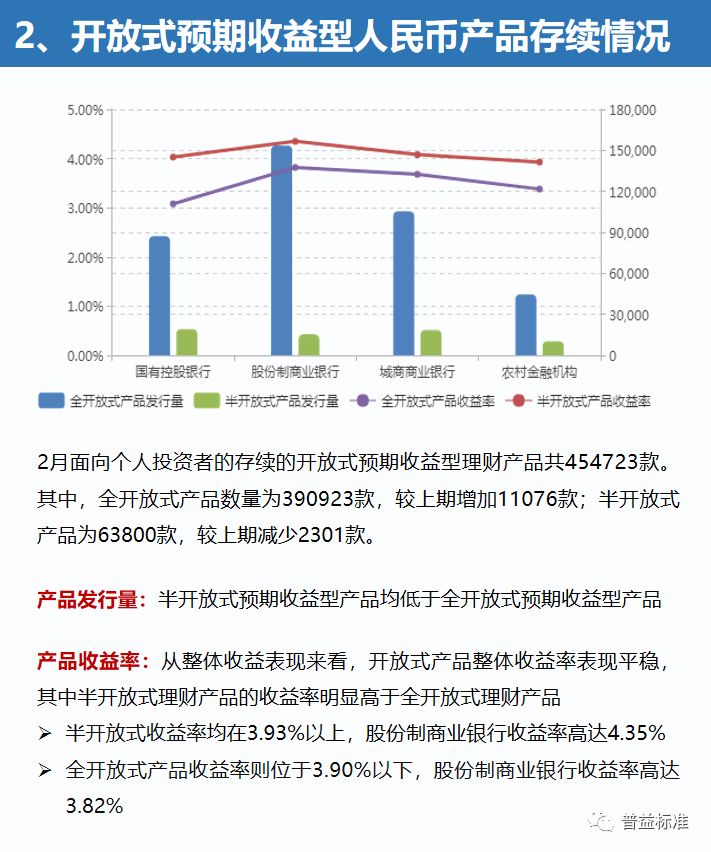 2、开放式预期收益型人民币产品存续情况

5.00%
4.00%
3.00%
2.00%
1.00%
0.00%

180,000
150,000
120,000
90,000
60,000
30,000
0

国有控股银行
股份制商业银行
城商商业银行
农村金融机构

全开放式产品发行量
半开放式产品发行量
全开放式产品收益率
半开放式产品收益率

2月面向个人投资者的存续的开放式预期收益型理财产品共454723款。其中，全开放式产品数量为390923款，较上期增加11076款；半开放式产品为63800款，较上期减少2301款。

产品发行量：半开放式预期收益型产品均低于全开放式预期收益型产品

产品收益率：从整体收益表现来看，开放式产品整体收益率表现平稳，其中半开放式理财产品的收益率明显高于全开放式理财产品
➢ 半开放式收益率均在3.93%以上，股份制商业银行收益率高达4.35%
➢ 全开放式产品收益率则位于3.90%以下，股份制商业银行收益率高达3.82%

普益标准